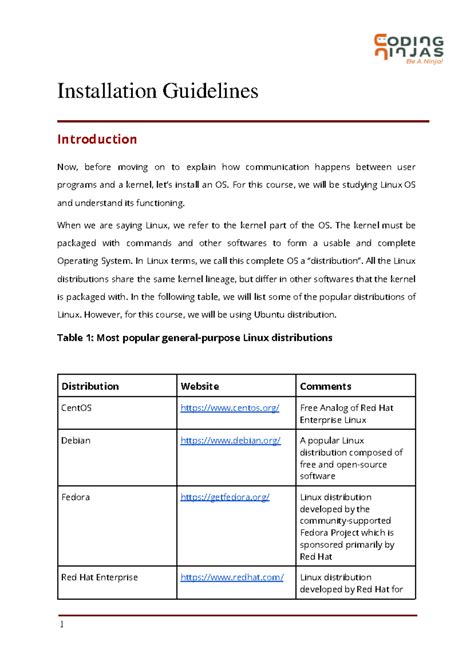 CODING NINJAS
Be A Ninja!

Installation Guidelines

Introduction

Now, before moving on to explain how communication happens between user programs and a kernel, let's install an OS. For this course, we will be studying Linux OS and understand its functioning.

When we are saying Linux, we refer to the kernel part of the OS. The kernel must be packaged with commands and other softwares to form a usable and complete Operating System. In Linux terms, we call this complete OS a "distribution". All the Linux distributions share the same kernel lineage, but differ in other softwares that the kernel is packaged with. In the following table, we will list some of the popular distributions of Linux. However, for this course, we will be using Ubuntu distribution.

Table 1: Most popular general-purpose Linux distributions

| Distribution | Website | Comments |
|---|---|---|
| CentOS | https://www.centos.org/ | Free Analog of Red Hat Enterprise Linux |
| Debian | https://www.debian.org/ | A popular Linux distribution composed of free and open-source software |
| Fedora | https://getfedora.org/ | Linux distribution developed by the community-supported Fedora Project which is sponsored primarily by Red Hat |
| Red Hat Enterprise | https://www.redhat.com/ | Linux distribution developed by Red Hat for |

1